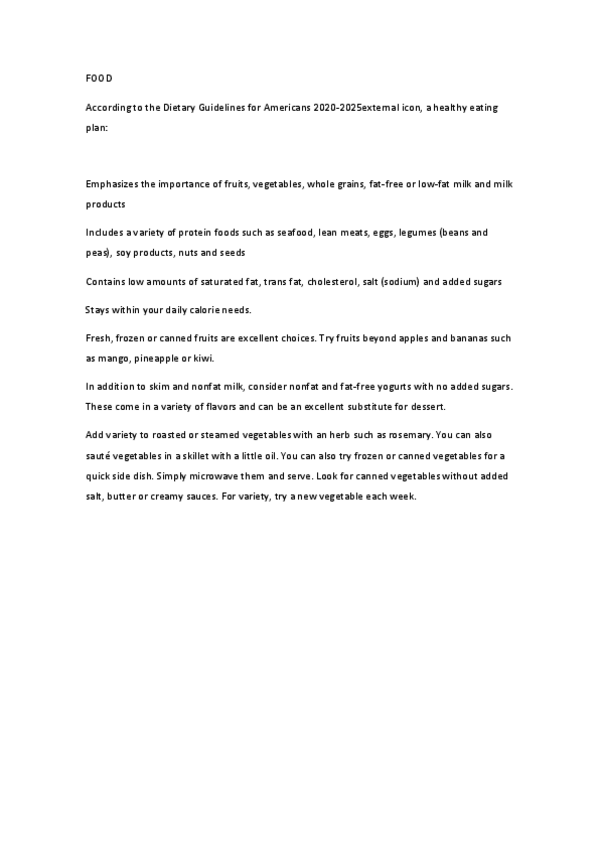 FOOD

According to the Dietary Guidelines for Americans 2020-2025external icon, a healthy eating plan:

Emphasizes the importance of fruits, vegetables, whole grains, fat-free or low-fat milk and milk products

Includes a variety of protein foods such as seafood, lean meats, eggs, legumes (beans and peas), soy products, nuts and seeds

Contains low amounts of saturated fat, trans fat, cholesterol, salt (sodium) and added sugars

Stays within your daily calorie needs.

Fresh, frozen or canned fruits are excellent choices. Try fruits beyond apples and bananas such as mango, pineapple or kiwi.

In addition to skim and nonfat milk, consider nonfat and fat-free yogurts with no added sugars. These come in a variety of flavors and can be an excellent substitute for dessert.

Add variety to roasted or steamed vegetables with an herb such as rosemary. You can also sauté vegetables in a skillet with a little oil. You can also try frozen or canned vegetables for a quick side dish. Simply microwave them and serve. Look for canned vegetables without added salt, butter or creamy sauces. For variety, try a new vegetable each week.